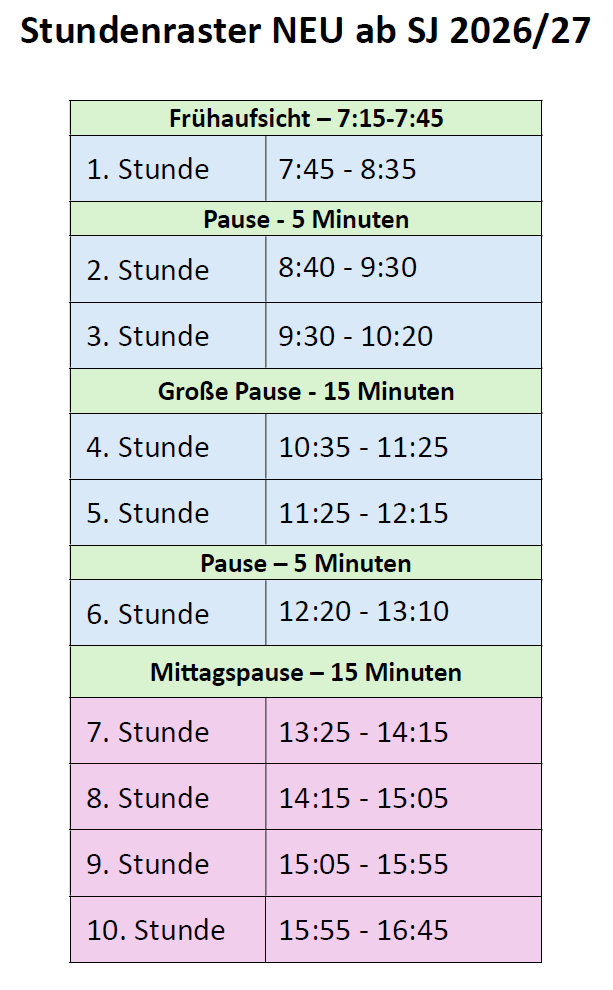 Stundenraster NEU ab SJ 2026/27

| Frühaufsicht – 7:15-7:45 | |
|---|---|
| 1. Stunde | 7:45 - 8:35 |
| Pause - 5 Minuten | |
| 2. Stunde | 8:40 - 9:30 |
| 3. Stunde | 9:30 - 10:20 |
| Große Pause - 15 Minuten | |
| 4. Stunde | 10:35 - 11:25 |
| 5. Stunde | 11:25 - 12:15 |
| Pause – 5 Minuten | |
| 6. Stunde | 12:20 - 13:10 |
| Mittagspause – 15 Minuten | |
| 7. Stunde | 13:25 - 14:15 |
| 8. Stunde | 14:15 - 15:05 |
| 9. Stunde | 15:05 - 15:55 |
| 10. Stunde | 15:55 - 16:45 |